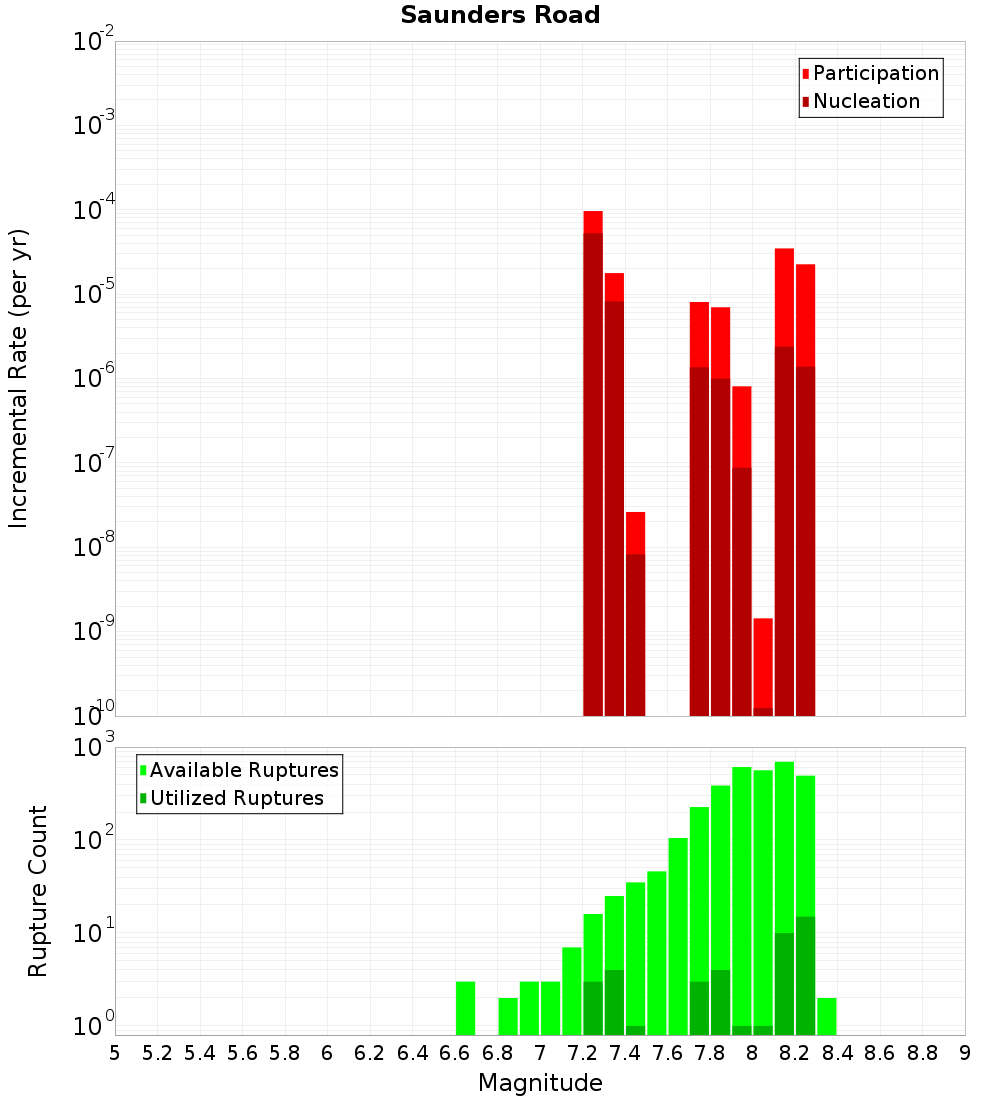 Saunders Road

Participation
Nucleation

Incremental Rate (per yr)

$10^{-2}$
$10^{-3}$
$10^{-4}$
$10^{-5}$
$10^{-6}$
$10^{-7}$
$10^{-8}$
$10^{-9}$
$10^{-10}$

Available Ruptures
Utilized Ruptures

Rupture Count

$10^{3}$
$10^{2}$
$10^{1}$
$10^{0}$

5 5.2 5.4 5.6 5.8 6 6.2 6.4 6.6 6.8 7 7.2 7.4 7.6 7.8 8 8.2 8.4 8.6 8.8 9

Magnitude